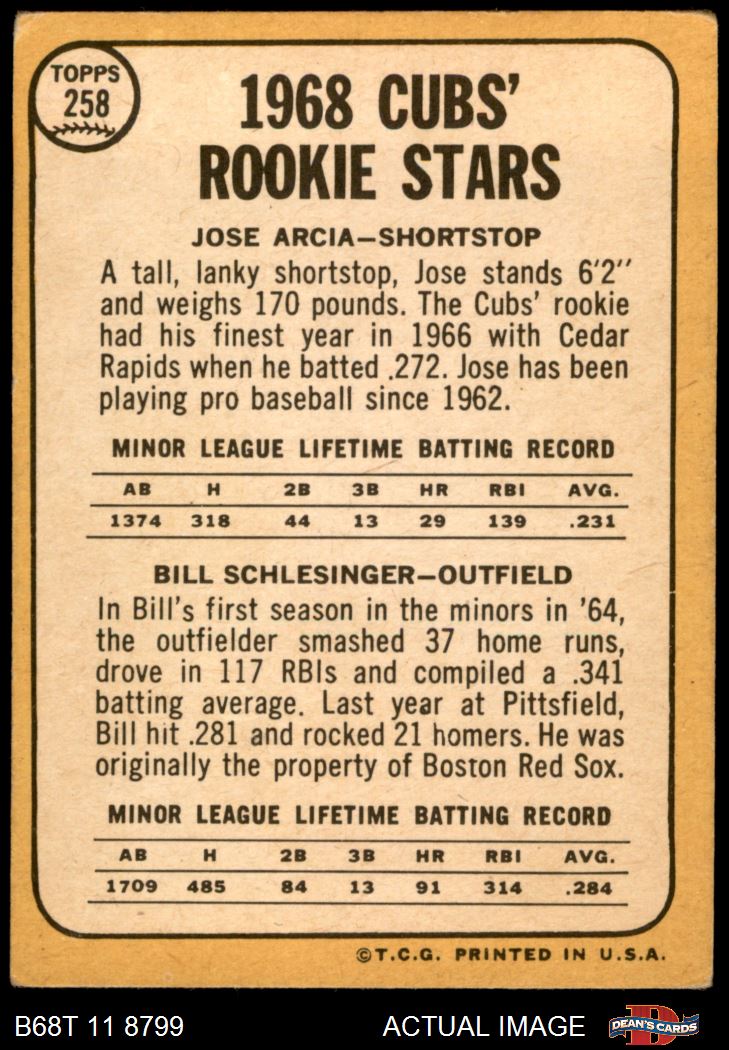 TOPPS
258

1968 CUBS' ROOKIE STARS

JOSE ARCIA—SHORTSTOP

A tall, lanky shortstop, Jose stands 6'2'' and weighs 170 pounds. The Cubs' rookie had his finest year in 1966 with Cedar Rapids when he batted .272. Jose has been playing pro baseball since 1962.

MINOR LEAGUE LIFETIME BATTING RECORD

| AB | H | 2B | 3B | HR | RBI | AVG. |
|---|---|---|---|---|---|---|
| 1374 | 318 | 44 | 13 | 29 | 139 | .231 |

BILL SCHLESINGER—OUTFIELD

In Bill's first season in the minors in '64, the outfielder smashed 37 home runs, drove in 117 RBIs and compiled a .341 batting average. Last year at Pittsfield, Bill hit .281 and rocked 21 homers. He was originally the property of Boston Red Sox.

MINOR LEAGUE LIFETIME BATTING RECORD

| AB | H | 2B | 3B | HR | RBI | AVG. |
|---|---|---|---|---|---|---|
| 1709 | 485 | 84 | 13 | 91 | 314 | .284 |

©T.C.G. PRINTED IN U.S.A.

B68T 11 8799
ACTUAL IMAGE
DEAN'S CARDS